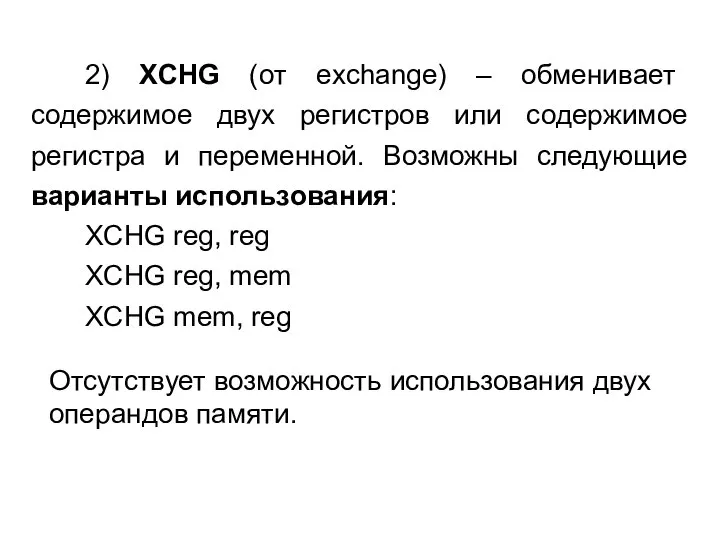 2) XCHG (от exchange) – обменивает содержимое двух регистров или содержимое регистра и переменной. Возможны следующие варианты использования:

XCHG reg, reg

XCHG reg, mem

XCHG mem, reg

Отсутствует возможность использования двух операндов памяти.